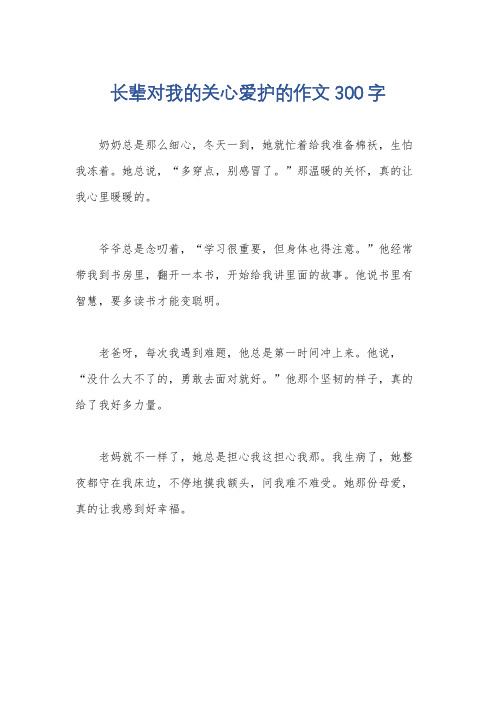 长辈对我的关心爱护的作文 300 字

奶奶总是那么细心，冬天一到，她就忙着给我准备棉袄，生怕我冻着。她总说，“多穿点，别感冒了。”那温暖的关怀，真的让我心里暖暖的。

爷爷总是念叨着，“学习很重要，但身体也得注意。”他经常带我到书房里，翻开一本书，开始给我讲里面的故事。他说书里有智慧，要多读书才能变聪明。

老爸呀，每次我遇到难题，他总是第一时间冲上来。他说，“没什么大不了的，勇敢去面对就好。”他那个坚韧的样子，真的给了我好多力量。

老妈就不一样了，她总是担心我这担心我那。我生病了，她整夜都守在我床边，不停地摸我额头，问我难不难受。她那份母爱，真的让我感到好幸福。